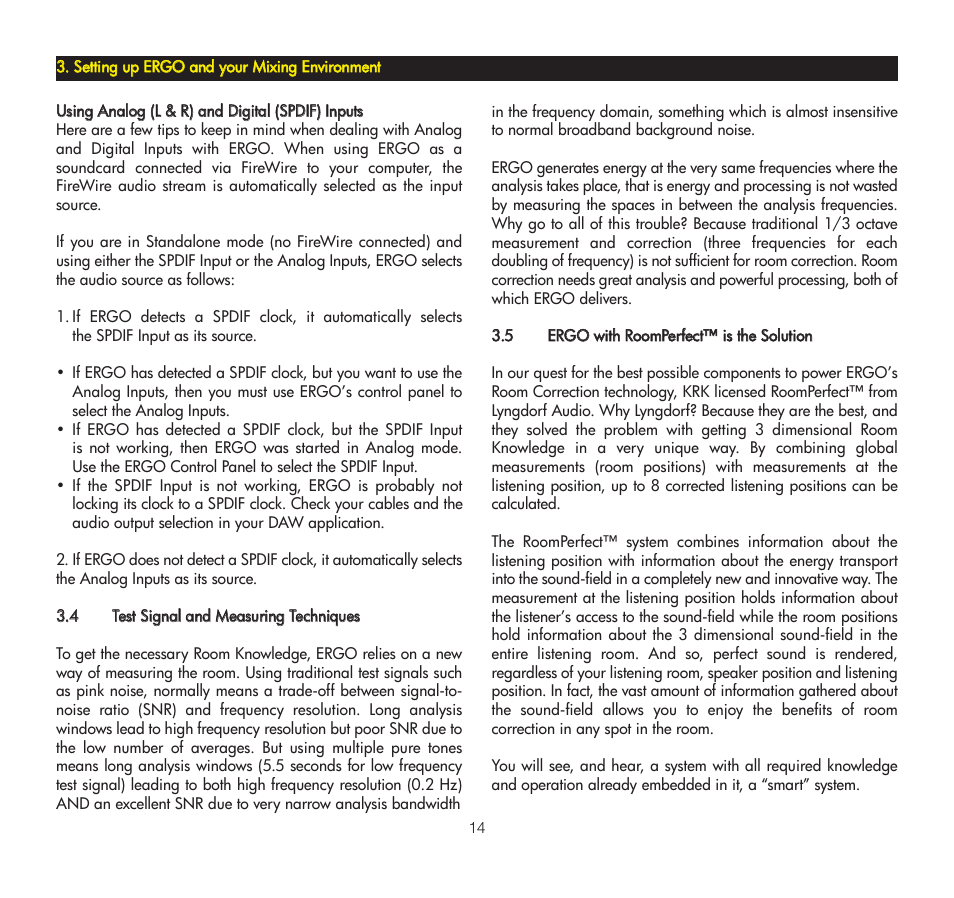 3. Setting up ERGO and your Mixing Environment

Using Analog (L & R) and Digital (SPDIF) Inputs
Here are a few tips to keep in mind when dealing with Analog and Digital Inputs with ERGO. When using ERGO as a soundcard connected via FireWire to your computer, the FireWire audio stream is automatically selected as the input source.

If you are in Standalone mode (no FireWire connected) and using either the SPDIF Input or the Analog Inputs, ERGO selects the audio source as follows:

1. If ERGO detects a SPDIF clock, it automatically selects the SPDIF Input as its source.

• If ERGO has detected a SPDIF clock, but you want to use the Analog Inputs, then you must use ERGO's control panel to select the Analog Inputs.
• If ERGO has detected a SPDIF clock, but the SPDIF Input is not working, then ERGO was started in Analog mode. Use the ERGO Control Panel to select the SPDIF Input.
• If the SPDIF Input is not working, ERGO is probably not locking its clock to a SPDIF clock. Check your cables and the audio output selection in your DAW application.

2. If ERGO does not detect a SPDIF clock, it automatically selects the Analog Inputs as its source.

3.4 Test Signal and Measuring Techniques

To get the necessary Room Knowledge, ERGO relies on a new way of measuring the room. Using traditional test signals such as pink noise, normally means a trade-off between signal-to-noise ratio (SNR) and frequency resolution. Long analysis windows lead to high frequency resolution but poor SNR due to the low number of averages. But using multiple pure tones means long analysis windows (5.5 seconds for low frequency test signal) leading to both high frequency resolution (0.2 Hz) AND an excellent SNR due to very narrow analysis bandwidth in the frequency domain, something which is almost insensitive to normal broadband background noise.

ERGO generates energy at the very same frequencies where the analysis takes place, that is energy and processing is not wasted by measuring the spaces in between the analysis frequencies. Why go to all of this trouble? Because traditional 1/3 octave measurement and correction (three frequencies for each doubling of frequency) is not sufficient for room correction. Room correction needs great analysis and powerful processing, both of which ERGO delivers.

3.5 ERGO with RoomPerfect™ is the Solution

In our quest for the best possible components to power ERGO's Room Correction technology, KRK licensed RoomPerfect™ from Lyngdorf Audio. Why Lyngdorf? Because they are the best, and they solved the problem with getting 3 dimensional Room Knowledge in a very unique way. By combining global measurements (room positions) with measurements at the listening position, up to 8 corrected listening positions can be calculated.

The RoomPerfect™ system combines information about the listening position with information about the energy transport into the sound-field in a completely new and innovative way. The measurement at the listening position holds information about the listener's access to the sound-field while the room positions hold information about the 3 dimensional sound-field in the entire listening room. And so, perfect sound is rendered, regardless of your listening room, speaker position and listening position. In fact, the vast amount of information gathered about the sound-field allows you to enjoy the benefits of room correction in any spot in the room.

You will see, and hear, a system with all required knowledge and operation already embedded in it, a "smart" system.

14